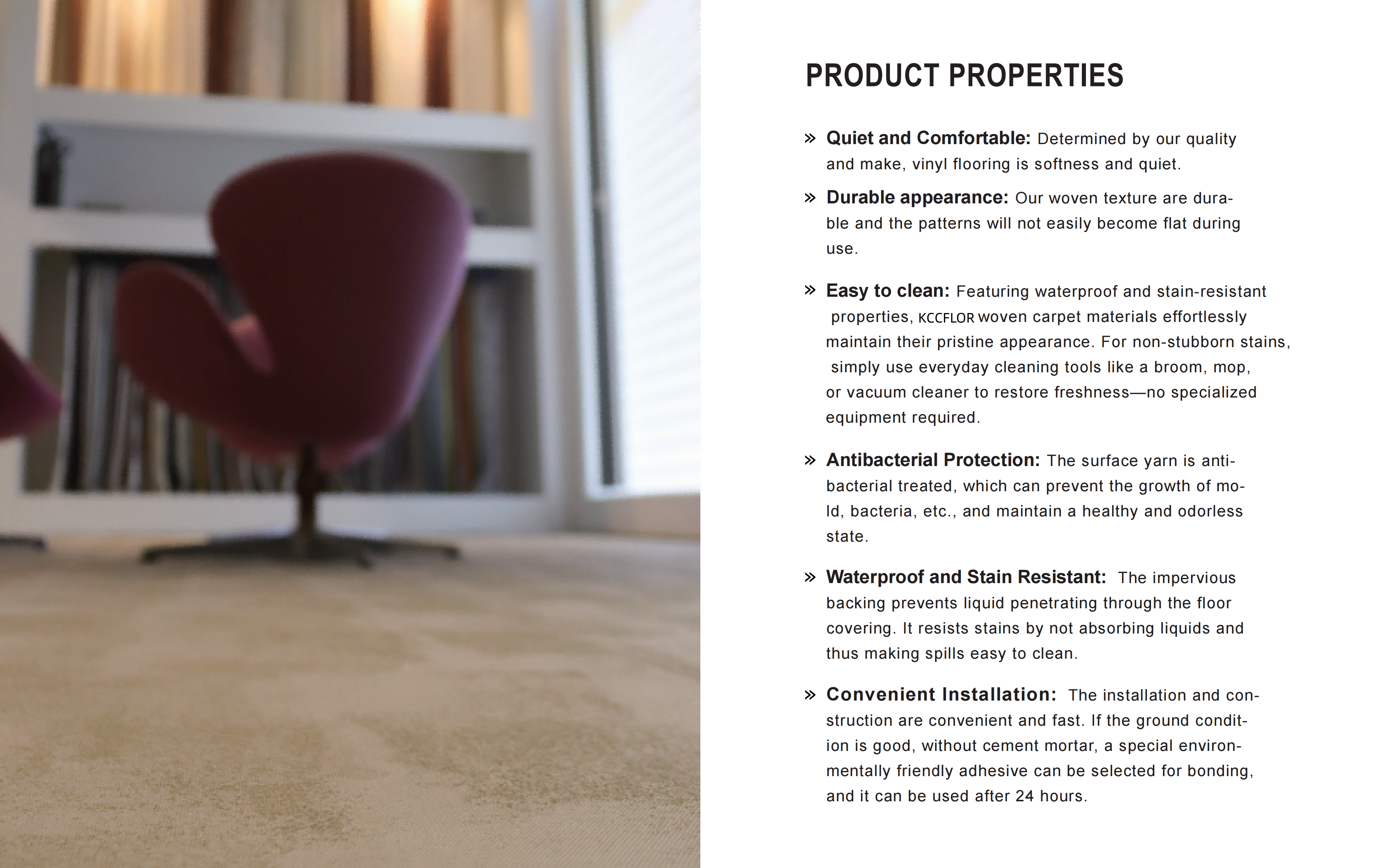 PRODUCT PROPERTIES

» Quiet and Comfortable: Determined by our quality and make, vinyl flooring is softness and quiet.

» Durable appearance: Our woven texture are durable and the patterns will not easily become flat during use.

» Easy to clean: Featuring waterproof and stain-resistant properties, KCCFLOR woven carpet materials effortlessly maintain their pristine appearance. For non-stubborn stains, simply use everyday cleaning tools like a broom, mop, or vacuum cleaner to restore freshness—no specialized equipment required.

» Antibacterial Protection: The surface yarn is antibacterial treated, which can prevent the growth of mold, bacteria, etc., and maintain a healthy and odorless state.

» Waterproof and Stain Resistant: The impervious backing prevents liquid penetrating through the floor covering. It resists stains by not absorbing liquids and thus making spills easy to clean.

» Convenient Installation: The installation and construction are convenient and fast. If the ground condition is good, without cement mortar, a special environmentally friendly adhesive can be selected for bonding, and it can be used after 24 hours.